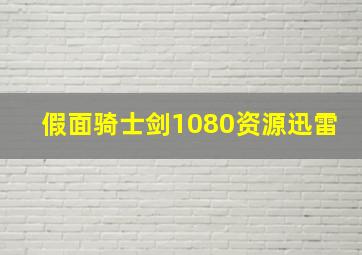 假面骑士剑1080资源迅雷